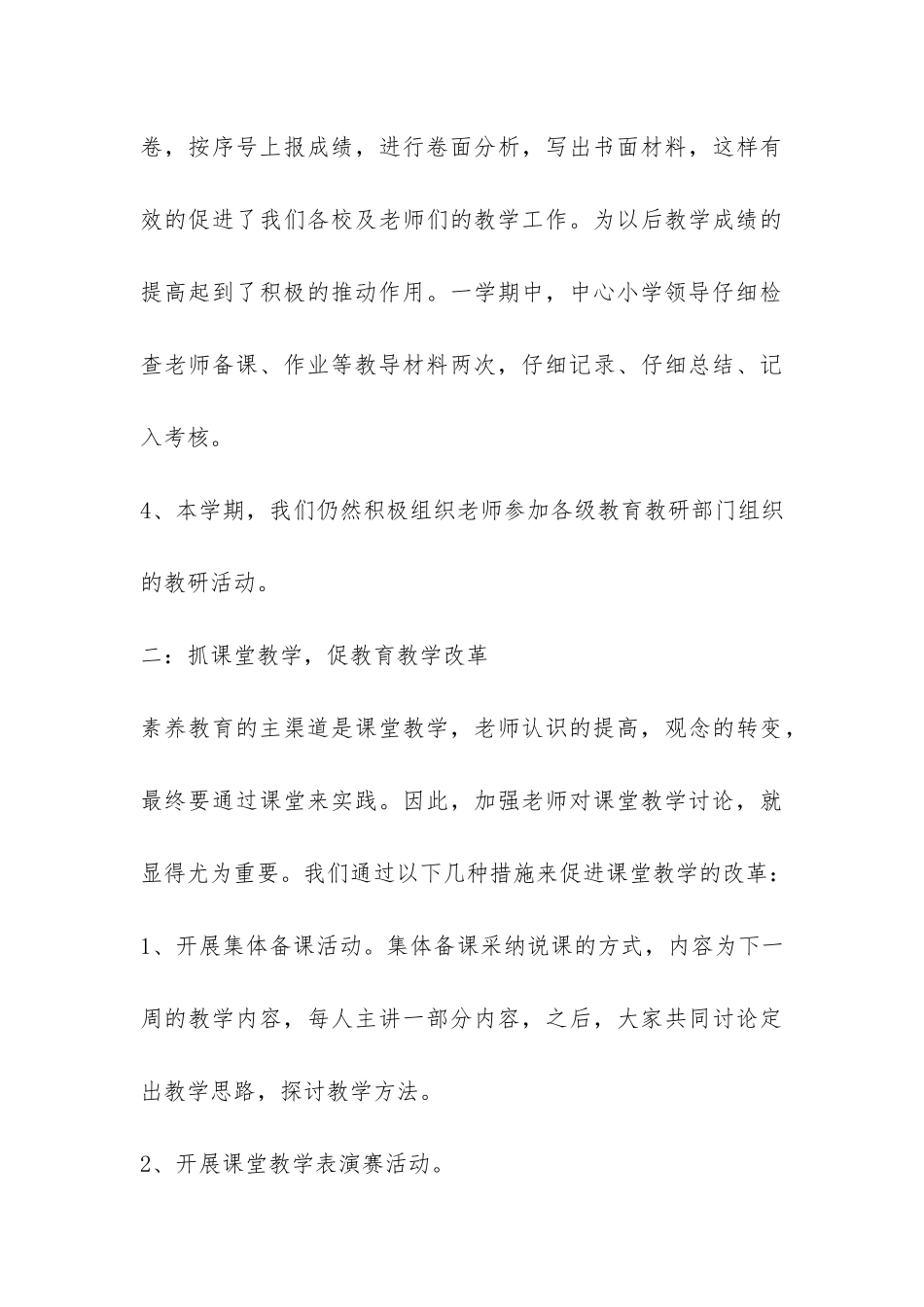 卷，按序号上报成绩，进行卷面分析，写出书面材料，这样有效的促进了我们各校及老师们的教学工作。为以后教学成绩的提高起到了积极的推动作用。一学期中，中心小学领导仔细检查老师备课、作业等教导材料两次，仔细记录、仔细总结、记入考核。

4、本学期，我们仍然积极组织老师参加各级教育教研部门组织的教研活动。

二：抓课堂教学，促教育教学改革

素养教育的主渠道是课堂教学，老师认识的提高，观念的转变，最终要通过课堂来实践。因此，加强老师对课堂教学讨论，就显得尤为重要。我们通过以下几种措施来促进课堂教学的改革：

1、开展集体备课活动。集体备课采纳说课的方式，内容为下一周的教学内容，每人主讲一部分内容，之后，大家共同讨论定出教学思路，探讨教学方法。

2、开展课堂教学表演赛活动。